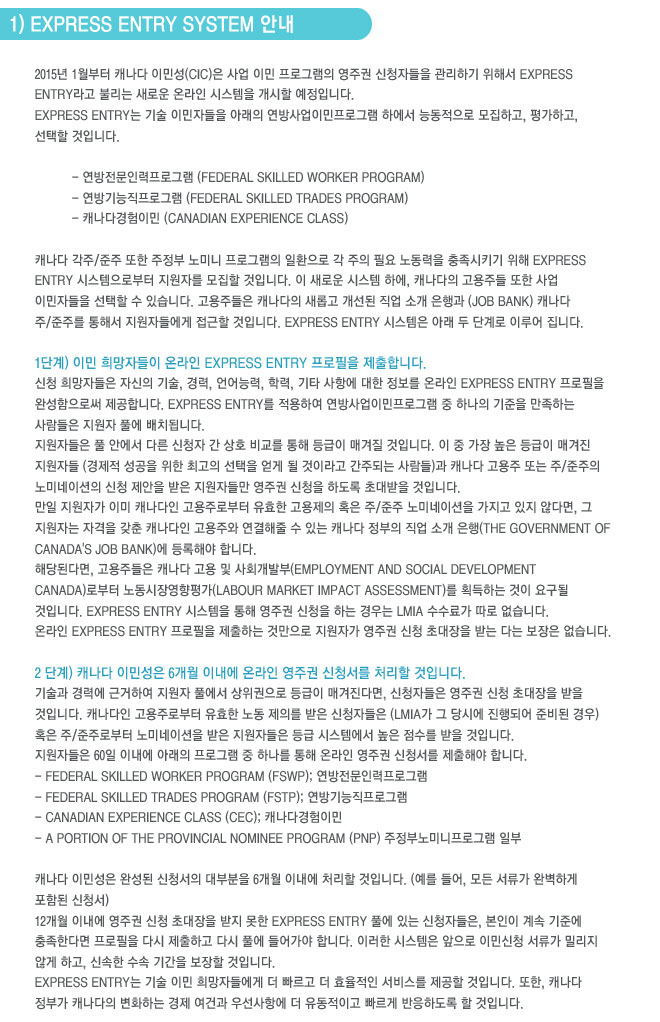 1) EXPRESS ENTRY SYSTEM 안내

2015년 1월부터 캐나다 이민성(CIC)은 사업 이민 프로그램의 영주권 신청자들을 관리하기 위해서 EXPRESS ENTRY라고 불리는 새로운 온라인 시스템을 개시할 예정입니다.
EXPRESS ENTRY는 기술 이민자들을 아래의 연방사업이민프로그램 하에서 능동적으로 모집하고, 평가하고, 선택할 것입니다.

- 연방전문인력프로그램 (FEDERAL SKILLED WORKER PROGRAM)
- 연방기능직프로그램 (FEDERAL SKILLED TRADES PROGRAM)
- 캐나다경험이민 (CANADIAN EXPERIENCE CLASS)

캐나다 각주/준주 또한 주정부 노미니 프로그램의 일환으로 각 주의 필요 노동력을 충족시키기 위해 EXPRESS ENTRY 시스템으로부터 지원자를 모집할 것입니다. 이 새로운 시스템 하에, 캐나다의 고용주들 또한 사업 이민자들을 선택할 수 있습니다. 고용주들은 캐나다의 새롭고 개선된 직업 소개 은행과 (JOB BANK) 캐나다 주/준주를 통해서 지원자들에게 접근할 것입니다. EXPRESS ENTRY 시스템은 아래 두 단계로 이루어 집니다.

1단계) 이민 희망자들이 온라인 EXPRESS ENTRY 프로필을 제출합니다.
신청 희망자들은 자신의 기술, 경력, 언어능력, 학력, 기타 사항에 대한 정보를 온라인 EXPRESS ENTRY 프로필을 완성함으로써 제공합니다. EXPRESS ENTRY를 적용하여 연방사업이민프로그램 중 하나의 기준을 만족하는 사람들은 지원자 풀에 배치됩니다.
지원자들은 풀 안에서 다른 신청자 간 상호 비교를 통해 등급이 매겨질 것입니다. 이 중 가장 높은 등급이 매겨진 지원자들 (경제적 성공을 위한 최고의 선택을 얻게 될 것이라고 간주되는 사람들)과 캐나다 고용주 또는 주/준주의 노미네이션의 신청 제안을 받은 지원자들만 영주권 신청을 하도록 초대받을 것입니다.
만일 지원자가 이미 캐나다인 고용주로부터 유효한 고용제의 혹은 주/준주 노미네이션을 가지고 있지 않다면, 그 지원자는 자격을 갖춘 캐나다인 고용주와 연결해줄 수 있는 캐나다 정부의 직업 소개 은행(THE GOVERNMENT OF CANADA'S JOB BANK)에 등록해야 합니다.
해당된다면, 고용주들은 캐나다 고용 및 사회개발부(EMPLOYMENT AND SOCIAL DEVELOPMENT CANADA)로부터 노동시장영향평가(LABOUR MARKET IMPACT ASSESSMENT)를 획득하는 것이 요구될 것입니다. EXPRESS ENTRY 시스템을 통해 영주권 신청을 하는 경우는 LMIA 수수료가 따로 없습니다.
온라인 EXPRESS ENTRY 프로필을 제출하는 것만으로 지원자가 영주권 신청 초대장을 받는 다는 보장은 없습니다.

2 단계) 캐나다 이민성은 6개월 이내에 온라인 영주권 신청서를 처리할 것입니다.
기술과 경력에 근거하여 지원자 풀에서 상위권으로 등급이 매겨진다면, 신청자들은 영주권 신청 초대장을 받을 것입니다. 캐나다인 고용주로부터 유효한 노동 제의를 받은 신청자들은 (LMIA가 그 당시에 진행되어 준비된 경우) 혹은 주/준주로부터 노미네이션을 받은 지원자들은 등급 시스템에서 높은 점수를 받을 것입니다.
지원자들은 60일 이내에 아래의 프로그램 중 하나를 통해 온라인 영주권 신청서를 제출해야 합니다.
- FEDERAL SKILLED WORKER PROGRAM (FSWP); 연방전문인력프로그램
- FEDERAL SKILLED TRADES PROGRAM (FSTP); 연방기능직프로그램
- CANADIAN EXPERIENCE CLASS (CEC); 캐나다경험이민
- A PORTION OF THE PROVINCIAL NOMINEE PROGRAM (PNP) 주정부노미니프로그램 일부

캐나다 이민성은 완성된 신청서의 대부분을 6개월 이내에 처리할 것입니다. (예를 들어, 모든 서류가 완벽하게 포함된 신청서)
12개월 이내에 영주권 신청 초대장을 받지 못한 EXPRESS ENTRY 풀에 있는 신청자들은, 본인이 계속 기준에 충족한다면 프로필을 다시 제출하고 다시 풀에 들어가야 합니다. 이러한 시스템은 앞으로 이민신청 서류가 밀리지 않게 하고, 신속한 수속 기간을 보장할 것입니다.
EXPRESS ENTRY는 기술 이민 희망자들에게 더 빠르고 더 효율적인 서비스를 제공할 것입니다. 또한, 캐나다 정부가 캐나다의 변화하는 경제 여건과 우선사항에 더 유동적이고 빠르게 반응하도록 할 것입니다.